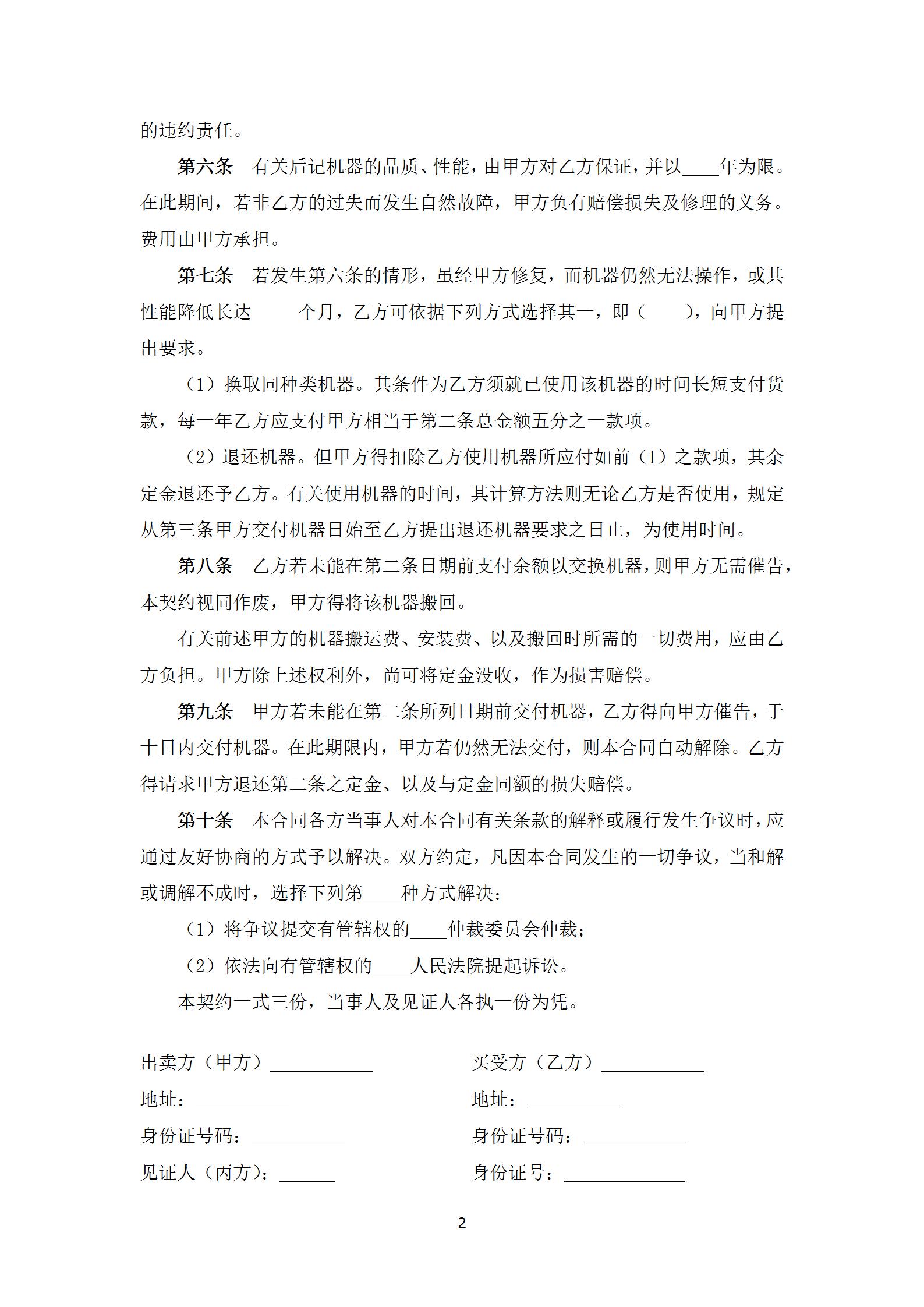 的违约责任。

第六条　有关后记机器的品质、性能，由甲方对乙方保证，并以____年为限。在此期间，若非乙方的过失而发生自然故障，甲方负有赔偿损失及修理的义务。费用由甲方承担。

第七条　若发生第六条的情形，虽经甲方修复，而机器仍然无法操作，或其性能降低长达_____个月，乙方可依据下列方式选择其一，即（____），向甲方提出要求。

（1）换取同种类机器。其条件为乙方须就已使用该机器的时间长短支付货款，每一年乙方应支付甲方相当于第二条总金额五分之一款项。

（2）退还机器。但甲方得扣除乙方使用机器所应付如前（1）之款项，其余定金退还予乙方。有关使用机器的时间，其计算方法则无论乙方是否使用，规定从第三条甲方交付机器日始至乙方提出退还机器要求之日止，为使用时间。

第八条　乙方若未能在第二条日期前支付余额以交换机器，则甲方无需催告，本契约视同作废，甲方得将该机器搬回。

有关前述甲方的机器搬运费、安装费、以及搬回时所需的一切费用，应由乙方负担。甲方除上述权利外，尚可将定金没收，作为损害赔偿。

第九条　甲方若未能在第二条所列日期前交付机器，乙方得向甲方催告，于十日内交付机器。在此期限内，甲方若仍然无法交付，则本合同自动解除。乙方得请求甲方退还第二条之定金、以及与定金同额的损失赔偿。

第十条　本合同各方当事人对本合同有关条款的解释或履行发生争议时，应通过友好协商的方式予以解决。双方约定，凡因本合同发生的一切争议，当和解或调解不成时，选择下列第____种方式解决：

（1）将争议提交有管辖权的____仲裁委员会仲裁；

（2）依法向有管辖权的____人民法院提起诉讼。

本契约一式三份，当事人及见证人各执一份为凭。

出卖方（甲方）___________

地址：__________

身份证号码：__________

见证人（丙方）：______

买受方（乙方）___________

地址：__________

身份证号码：___________

身份证号：_____________

2